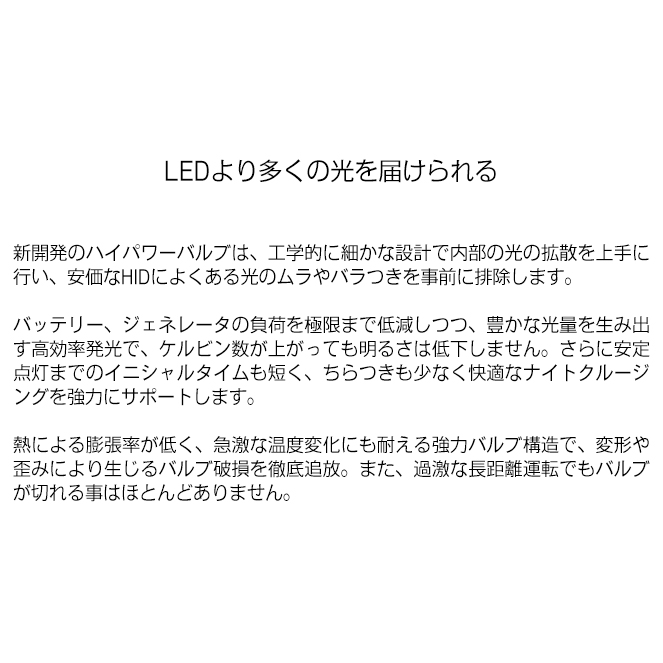 LEDより多くの光を届けられる

新開発のハイパワーバルブは、工学的に細かな設計で内部の光の拡散を上手に行い、安価なHIDによくある光のムラやバラつきを事前に排除します。

バッテリー、ジェネレータの負荷を極限まで低減しつつ、豊かな光量を生み出す高効率発光で、ケルビン数が上がっても明るさは低下しません。さらに安定点灯までのイニシャルタイムも短く、ちらつきも少なく快適なナイトクルージングを強力にサポートします。

熱による膨張率が低く、急激な温度変化にも耐える強力バルブ構造で、変形や歪みにより生じるバルブ破損を徹底追放。また、過激な長距離運転でもバルブが切れる事はほとんどありません。